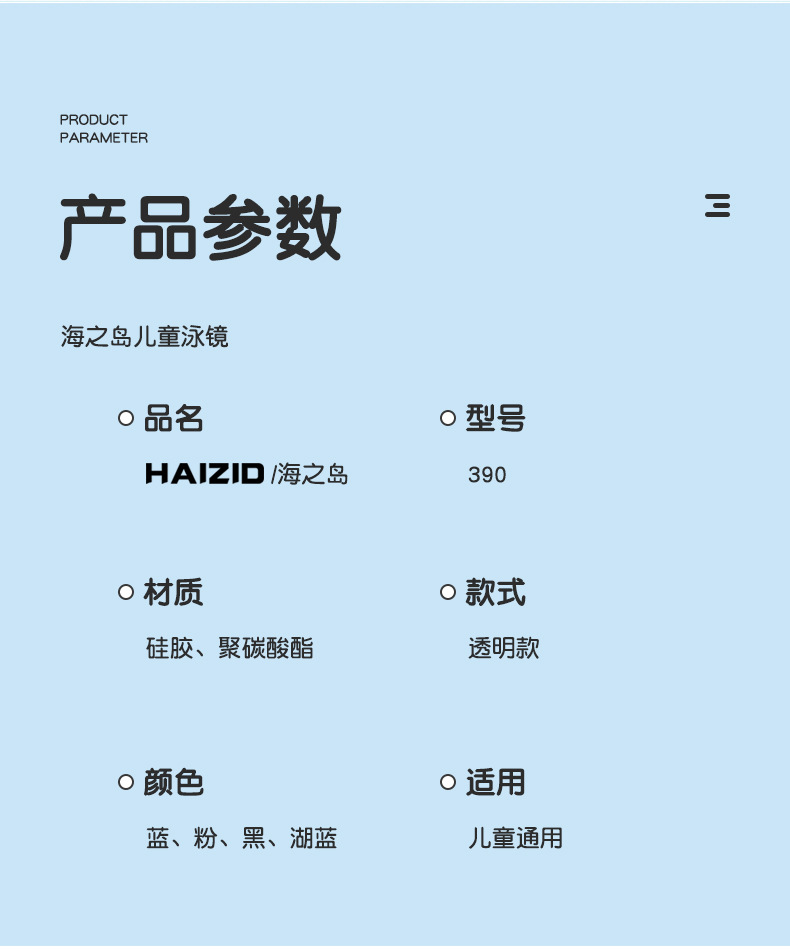 PRODUCT
PARAMETER

产品参数

海之岛儿童泳镜

品名
HAIZID /海之岛

型号
390

材质
硅胶、聚碳酸酯

款式
透明款

颜色
蓝、粉、黑、湖蓝

适用
儿童通用